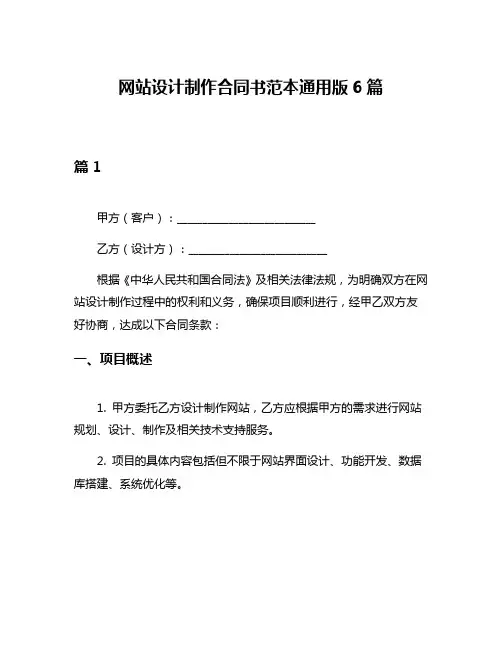 网站设计制作合同书范本通用版 6 篇

篇 1

甲方（客户）：________________________

乙方（设计方）：________________________

根据《中华人民共和国合同法》及相关法律法规，为明确双方在网站设计制作过程中的权利和义务，确保项目顺利进行，经甲乙双方友好协商，达成以下合同条款：

一、项目概述

1. 甲方委托乙方设计制作网站，乙方应根据甲方的需求进行网站规划、设计、制作及相关技术支持服务。

2. 项目的具体内容包括但不限于网站界面设计、功能开发、数据库搭建、系统优化等。